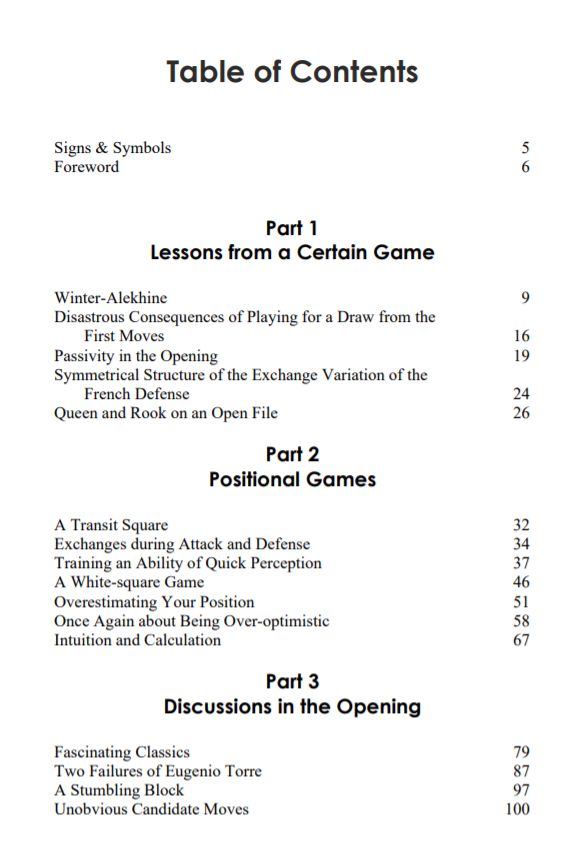 Table of Contents

Signs & Symbols 5
Foreword 6

Part 1
Lessons from a Certain Game

Winter-Alekhine 9
Disastrous Consequences of Playing for a Draw from the First Moves 16
Passivity in the Opening 19
Symmetrical Structure of the Exchange Variation of the French Defense 24
Queen and Rook on an Open File 26

Part 2
Positional Games

A Transit Square 32
Exchanges during Attack and Defense 34
Training an Ability of Quick Perception 37
A White-square Game 46
Overestimating Your Position 51
Once Again about Being Over-optimistic 58
Intuition and Calculation 67

Part 3
Discussions in the Opening

Fascinating Classics 79
Two Failures of Eugenio Torre 87
A Stumbling Block 97
Unobvious Candidate Moves 100